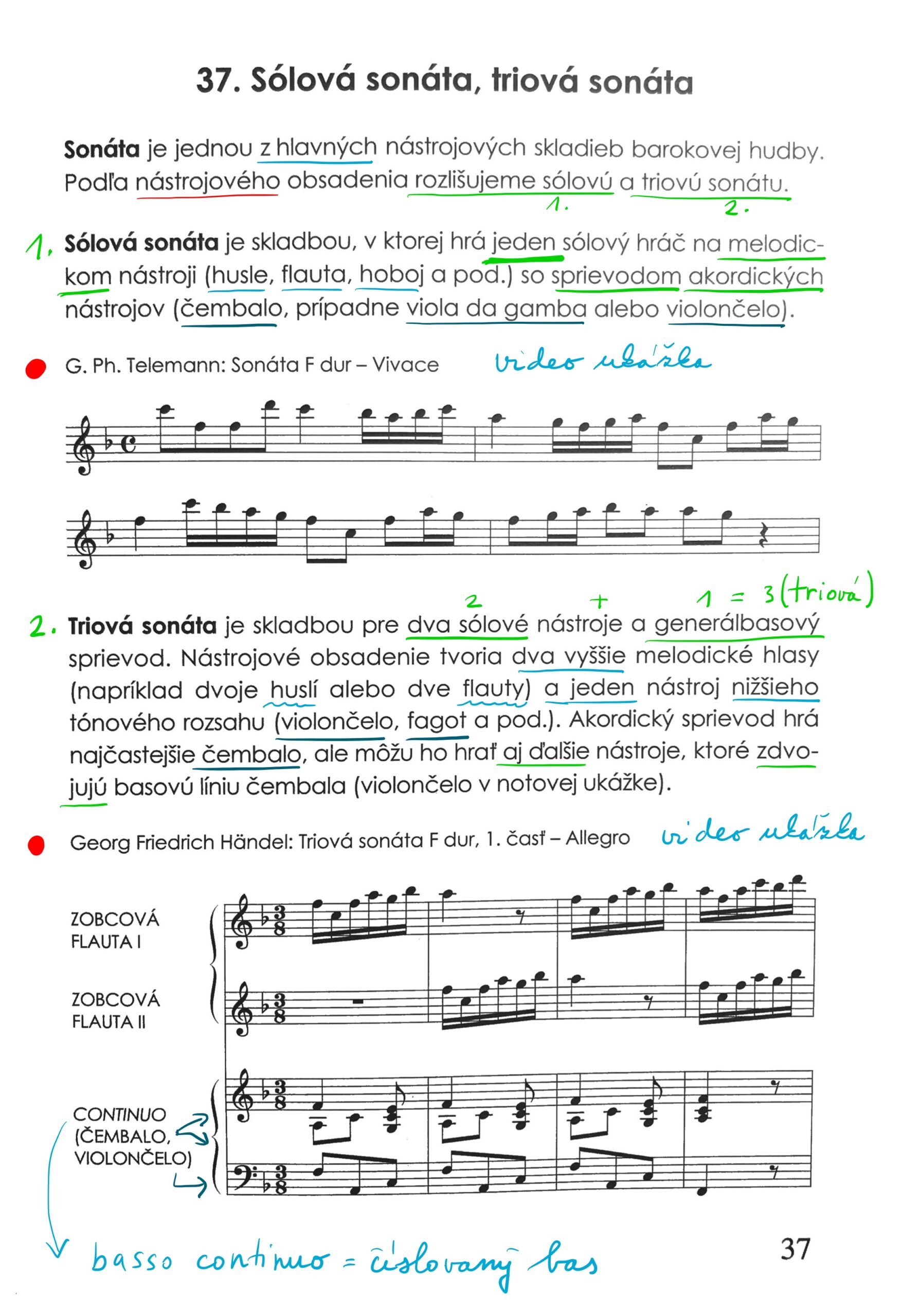 37. Sólová sonáta, triová sonáta

Sonáta je jednou z hlavných nástrojových skladieb barokovej hudby. Podľa nástrojového obsadenia rozlišujeme sólovú a triovú sonátu.
1. 2.

1. Sólová sonáta je skladbou, v ktorej hrá jeden sólový hráč na melodickom nástroji (husle, flauta, hoboj a pod.) so sprievodom akordických nástrojov (čembalo, prípadne viola da gamba alebo violončelo).

G. Ph. Telemann: Sonáta F dur – Vivace video ukážka

2 + 1 = 3 (triová)

2. Triová sonáta je skladbou pre dva sólové nástroje a generálbasový sprievod. Nástrojové obsadenie tvoria dva vyššie melodické hlasy (napríklad dvoje huslí alebo dve flauty) a jeden nástroj nižšieho tónového rozsahu (violončelo, fagot a pod.). Akordický sprievod hrá najčastejšie čembalo, ale môžu ho hrať aj ďalšie nástroje, ktoré zdvojujú basovú líniu čembala (violončelo v notovej ukážke).

Georg Friedrich Händel: Triová sonáta F dur, 1. časť – Allegro video ukážka

ZOBCOVÁ
FLAUTA I

ZOBCOVÁ
FLAUTA II

CONTINUO
(ČEMBALO,
VIOLONČELO)

basso continuo = číslovaný bas

37